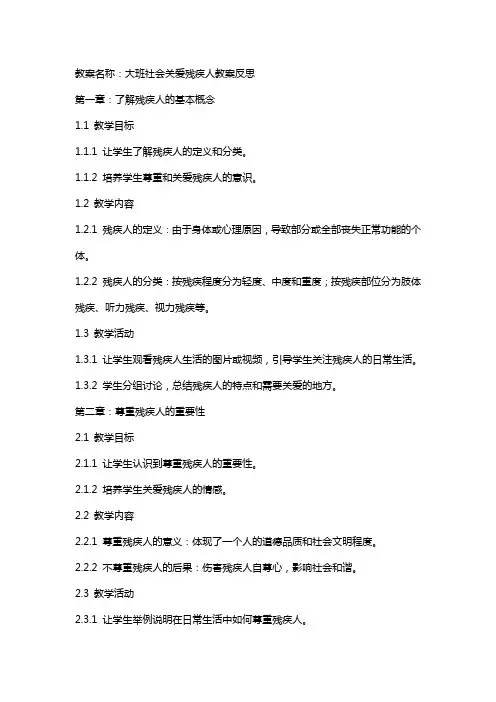 教案名称：大班社会关爱残疾人教案反思

第一章：了解残疾人的基本概念

1.1 教学目标

1.1.1 让学生了解残疾人的定义和分类。

1.1.2 培养学生尊重和关爱残疾人的意识。

1.2 教学内容

1.2.1 残疾人的定义：由于身体或心理原因，导致部分或全部丧失正常功能的个体。

1.2.2 残疾人的分类：按残疾程度分为轻度、中度和重度；按残疾部位分为肢体残疾、听力残疾、视力残疾等。

1.3 教学活动

1.3.1 让学生观看残疾人生活的图片或视频，引导学生关注残疾人的日常生活。

1.3.2 学生分组讨论，总结残疾人的特点和需要关爱的地方。

第二章：尊重残疾人的重要性

2.1 教学目标

2.1.1 让学生认识到尊重残疾人的重要性。

2.1.2 培养学生关爱残疾人的情感。

2.2 教学内容

2.2.1 尊重残疾人的意义：体现了一个人的道德品质和社会文明程度。

2.2.2 不尊重残疾人的后果：伤害残疾人自尊心，影响社会和谐。

2.3 教学活动

2.3.1 让学生举例说明在日常生活中如何尊重残疾人。